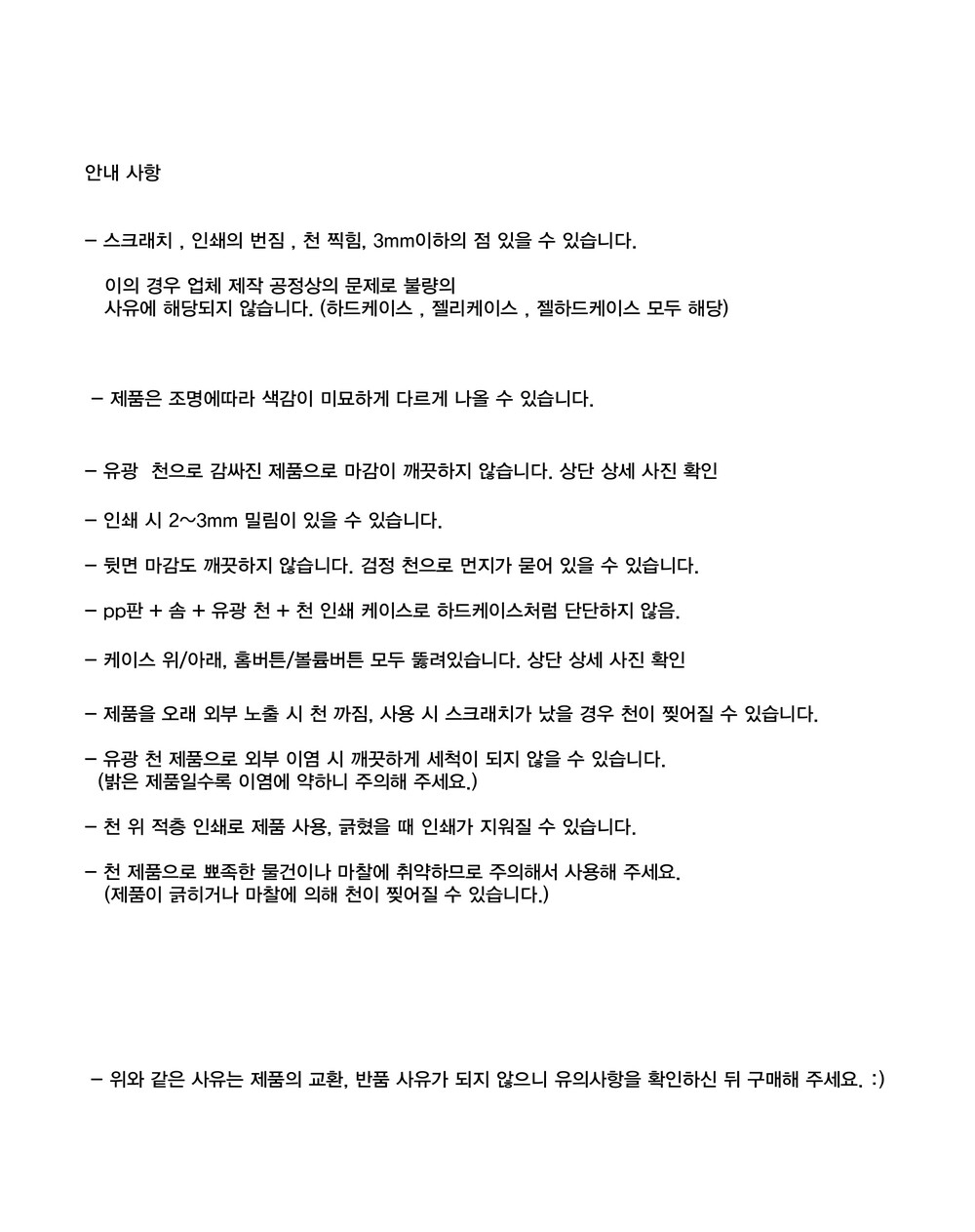 안내 사항

- 스크래치 , 인쇄의 번짐 , 천 찍힘, 3mm이하의 점 있을 수 있습니다.

이의 경우 업체 제작 공정상의 문제로 불량의
사유에 해당되지 않습니다. (하드케이스 , 젤리케이스 , 젤하드케이스 모두 해당)

- 제품은 조명에따라 색감이 미묘하게 다르게 나올 수 있습니다.

- 유광 천으로 감싸진 제품으로 마감이 깨끗하지 않습니다. 상단 상세 사진 확인

- 인쇄 시 2~3mm 밀림이 있을 수 있습니다.

- 뒷면 마감도 깨끗하지 않습니다. 검정 천으로 먼지가 묻어 있을 수 있습니다.

- pp판 + 솜 + 유광 천 + 천 인쇄 케이스로 하드케이스처럼 단단하지 않음.

- 케이스 위/아래, 홈버튼/볼륨버튼 모두 뚫려있습니다. 상단 상세 사진 확인

- 제품을 오래 외부 노출 시 천 까짐, 사용 시 스크래치가 났을 경우 천이 찢어질 수 있습니다.

- 유광 천 제품으로 외부 이염 시 깨끗하게 세척이 되지 않을 수 있습니다.
(밝은 제품일수록 이염에 약하니 주의해 주세요.)

- 천 위 적층 인쇄로 제품 사용, 긁혔을 때 인쇄가 지워질 수 있습니다.

- 천 제품으로 뾰족한 물건이나 마찰에 취약하므로 주의해서 사용해 주세요.
(제품이 긁히거나 마찰에 의해 천이 찢어질 수 있습니다.)

- 위와 같은 사유는 제품의 교환, 반품 사유가 되지 않으니 유의사항을 확인하신 뒤 구매해 주세요. :)